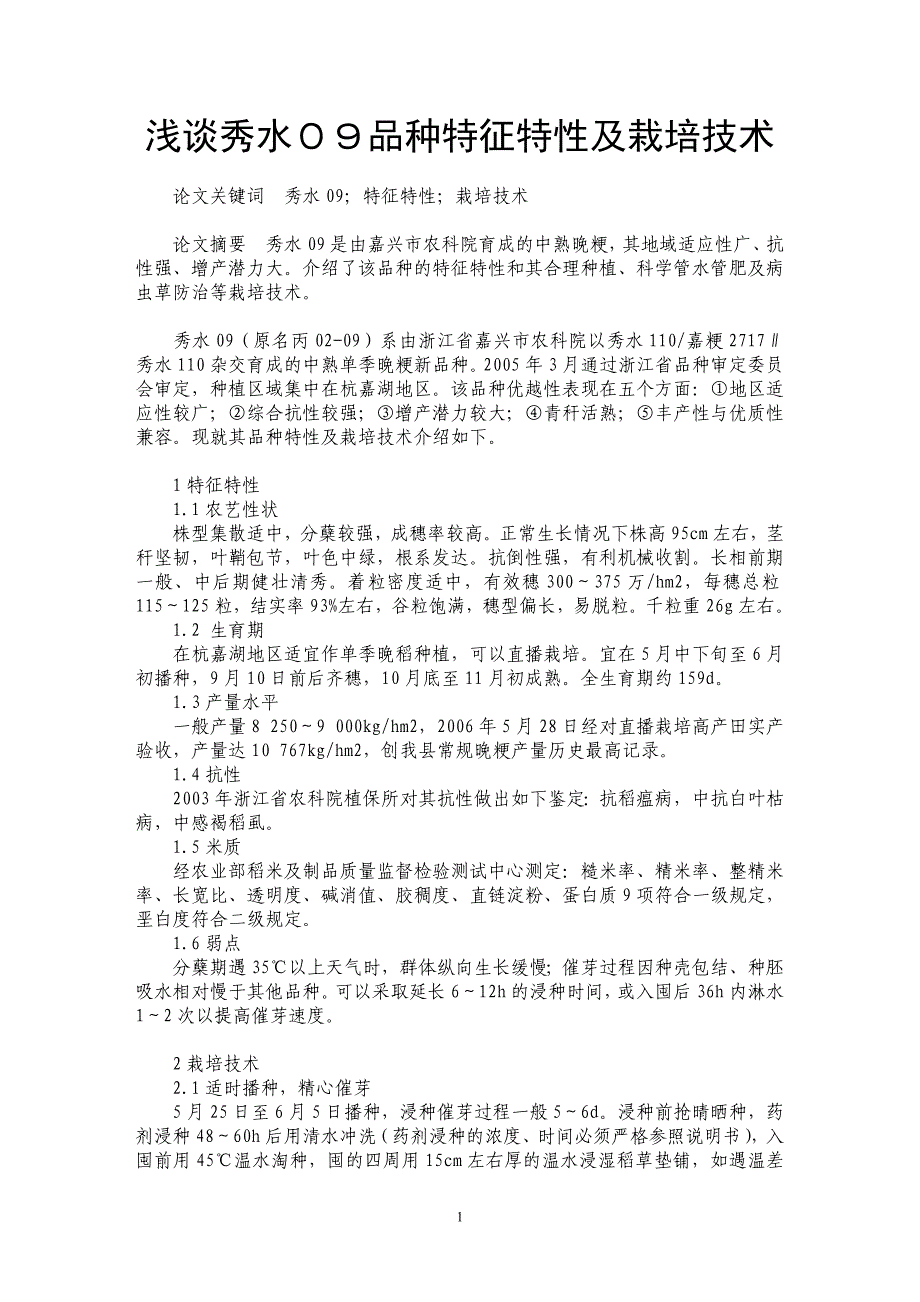 浅谈秀水０９品种特征特性及栽培技术

论文关键词　秀水 09；特征特性；栽培技术

论文摘要　秀水 09 是由嘉兴市农科院育成的中熟晚粳，其地域适应性广、抗性强、增产潜力大。介绍了该品种的特征特性和其合理种植、科学管水管肥及病虫草防治等栽培技术。

秀水 09（原名丙 02-09）系由浙江省嘉兴市农科院以秀水 110/嘉粳 2717∥秀水 110 杂交育成的中熟单季晚粳新品种。2005 年 3 月通过浙江省品种审定委员会审定，种植区域集中在杭嘉湖地区。该品种优越性表现在五个方面：①地区适应性较广；②综合抗性较强；③增产潜力较大；④青秆活熟；⑤丰产性与优质性兼容。现就其品种特性及栽培技术介绍如下。

1 特征特性
1.1 农艺性状
株型集散适中，分蘖较强，成穗率较高。正常生长情况下株高 95cm 左右，茎秆坚韧，叶鞘包节，叶色中绿，根系发达。抗倒性强，有利机械收割。长相前期一般、中后期健壮清秀。着粒密度适中，有效穗 300～375 万/hm2，每穗总粒 115～125 粒，结实率 93%左右，谷粒饱满，穗型偏长，易脱粒。千粒重 26g 左右。
1.2 生育期
在杭嘉湖地区适宜作单季晚稻种植，可以直播栽培。宜在 5 月中下旬至 6 月初播种，9 月 10 日前后齐穗，10 月底至 11 月初成熟。全生育期约 159d。
1.3 产量水平
一般产量 8 250～9 000kg/hm2，2006 年 5 月 28 日经对直播栽培高产田实产验收，产量达 10 767kg/hm2，创我县常规晚粳产量历史最高记录。
1.4 抗性
2003 年浙江省农科院植保所对其抗性做出如下鉴定：抗稻瘟病，中抗白叶枯病，中感褐稻虱。
1.5 米质
经农业部稻米及制品质量监督检验测试中心测定：糙米率、精米率、整精米率、长宽比、透明度、碱消值、胶稠度、直链淀粉、蛋白质 9 项符合一级规定，垩白度符合二级规定。
1.6 弱点
分蘖期遇 35℃以上天气时，群体纵向生长缓慢；催芽过程因种壳包结、种胚吸水相对慢于其他品种。可以采取延长 6～12h 的浸种时间，或入囤后 36h 内淋水 1～2 次以提高催芽速度。

2 栽培技术
2.1 适时播种，精心催芽
5 月 25 日至 6 月 5 日播种，浸种催芽过程一般 5～6d。浸种前抢晴晒种，药剂浸种 48～60h 后用清水冲洗（药剂浸种的浓度、时间必须严格参照说明书），入囤前用 45℃温水淘种，囤的四周用 15cm 左右厚的温水浸湿稻草垫铺，如遇温差

1